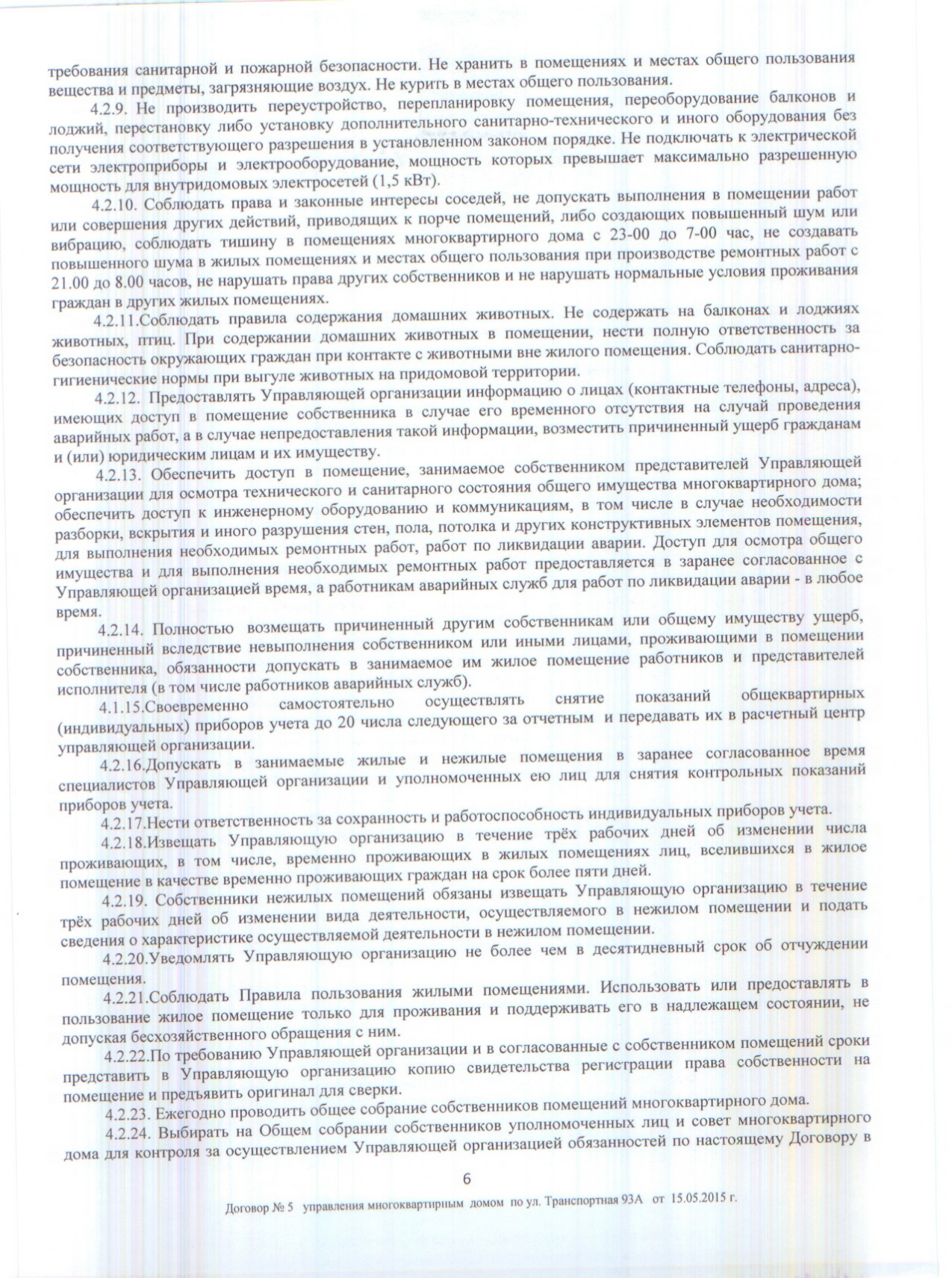 требования санитарной и пожарной безопасности. Не хранить в помещениях и местах общего пользования вещества и предметы, загрязняющие воздух. Не курить в местах общего пользования.

4.2.9. Не производить переустройство, перепланировку помещения, переоборудование балконов и лоджий, перестановку либо установку дополнительного санитарно-технического и иного оборудования без получения соответствующего разрешения в установленном законом порядке. Не подключать к электрической сети электроприборы и электрооборудование, мощность которых превышает максимально разрешенную мощность для внутридомовых электросетей (1,5 кВт).

4.2.10. Соблюдать права и законные интересы соседей, не допускать выполнения в помещении работ или совершения других действий, приводящих к порче помещений, либо создающих повышенный шум или вибрацию, соблюдать тишину в помещениях многоквартирного дома с 23-00 до 7-00 час, не создавать повышенного шума в жилых помещениях и местах общего пользования при производстве ремонтных работ с 21.00 до 8.00 часов, не нарушать права других собственников и не нарушать нормальные условия проживания граждан в других жилых помещениях.

4.2.11.Соблюдать правила содержания домашних животных. Не содержать на балконах и лоджиях животных, птиц. При содержании домашних животных в помещении, нести полную ответственность за безопасность окружающих граждан при контакте с животными вне жилого помещения. Соблюдать санитарно-гигиенические нормы при выгуле животных на придомовой территории.

4.2.12. Предоставлять Управляющей организации информацию о лицах (контактные телефоны, адреса), имеющих доступ в помещение собственника в случае его временного отсутствия на случай проведения аварийных работ, а в случае непредоставления такой информации, возместить причиненный ущерб гражданам и (или) юридическим лицам и их имуществу.

4.2.13. Обеспечить доступ в помещение, занимаемое собственником представителей Управляющей организации для осмотра технического и санитарного состояния общего имущества многоквартирного дома; обеспечить доступ к инженерному оборудованию и коммуникациям, в том числе в случае необходимости разборки, вскрытия и иного разрушения стен, пола, потолка и других конструктивных элементов помещения, для выполнения необходимых ремонтных работ, работ по ликвидации аварии. Доступ для осмотра общего имущества и для выполнения необходимых ремонтных работ предоставляется в заранее согласованное с Управляющей организацией время, а работникам аварийных служб для работ по ликвидации аварии - в любое время.

4.2.14. Полностью возмещать причиненный другим собственникам или общему имуществу ущерб, причиненный вследствие невыполнения собственником или иными лицами, проживающими в помещении собственника, обязанности допускать в занимаемое им жилое помещение работников и представителей исполнителя (в том числе работников аварийных служб).

4.1.15.Своевременно самостоятельно осуществлять снятие показаний общеквартирных (индивидуальных) приборов учета до 20 числа следующего за отчетным и передавать их в расчетный центр управляющей организации.

4.2.16.Допускать в занимаемые жилые и нежилые помещения в заранее согласованное время специалистов Управляющей организации и уполномоченных ею лиц для снятия контрольных показаний приборов учета.

4.2.17.Нести ответственность за сохранность и работоспособность индивидуальных приборов учета.

4.2.18.Извещать Управляющую организацию в течение трёх рабочих дней об изменении числа проживающих, в том числе, временно проживающих в жилых помещениях лиц, вселившихся в жилое помещение в качестве временно проживающих граждан на срок более пяти дней.

4.2.19. Собственники нежилых помещений обязаны извещать Управляющую организацию в течение трёх рабочих дней об изменении вида деятельности, осуществляемого в нежилом помещении и подать сведения о характеристике осуществляемой деятельности в нежилом помещении.

4.2.20.Уведомлять Управляющую организацию не более чем в десятидневный срок об отчуждении помещения.

4.2.21.Соблюдать Правила пользования жилыми помещениями. Использовать или предоставлять в пользование жилое помещение только для проживания и поддерживать его в надлежащем состоянии, не допуская бесхозяйственного обращения с ним.

4.2.22.По требованию Управляющей организации и в согласованные с собственником помещений сроки представить в Управляющую организацию копию свидетельства регистрации права собственности на помещение и предъявить оригинал для сверки.

4.2.23. Ежегодно проводить общее собрание собственников помещений многоквартирного дома.

4.2.24. Выбирать на Общем собрании собственников уполномоченных лиц и совет многоквартирного дома для контроля за осуществлением Управляющей организацией обязанностей по настоящему Договору в

6

Договор № 5 управления многоквартирным домом по ул. Транспортная 93А от 15.05.2015 г.